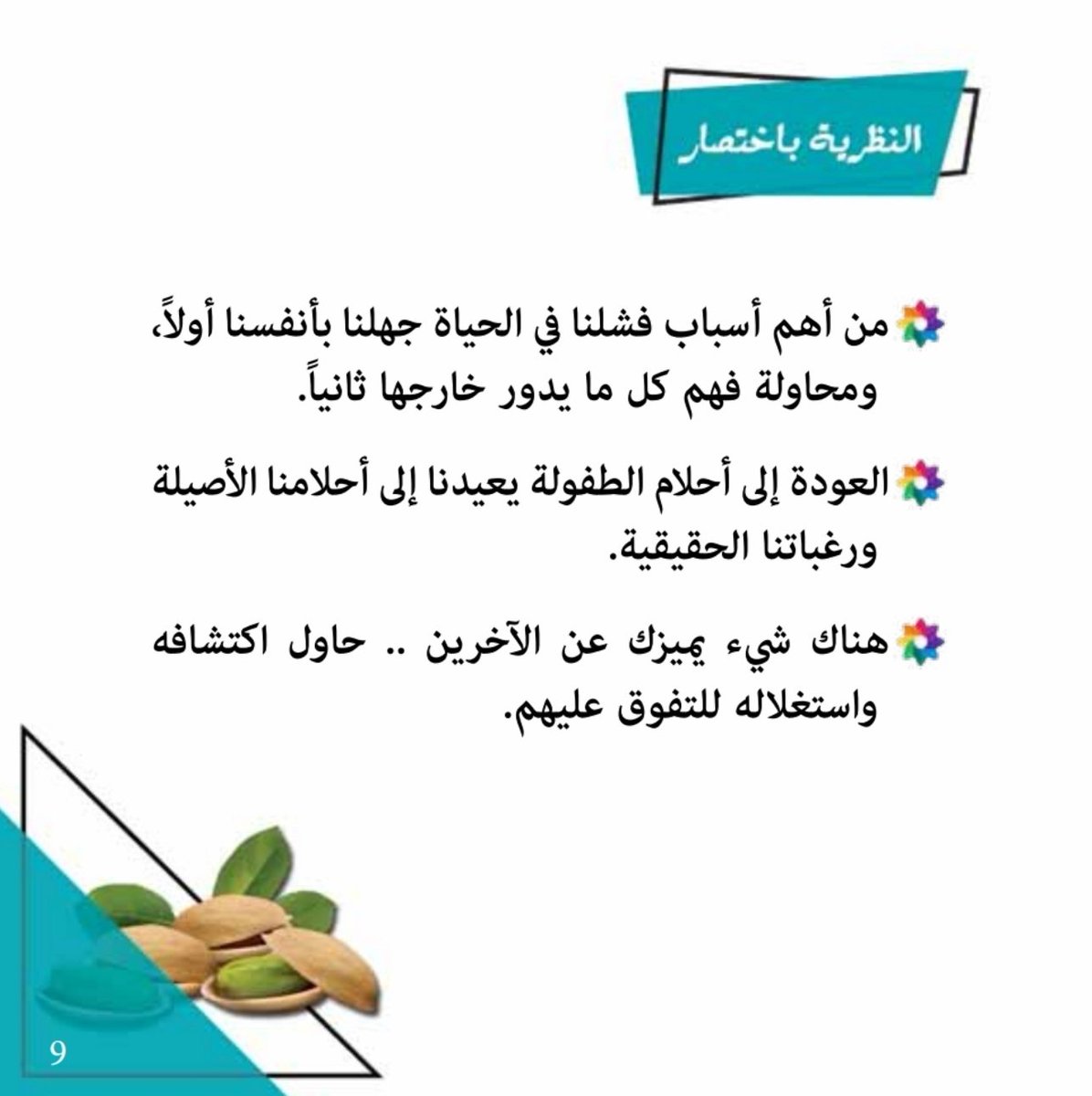 النظرية باختصار

من أهم أسباب فشلنا في الحياة جهلنا بأنفسنا أولاً، ومحاولة فهم كل ما يدور خارجها ثانياً.

العودة إلى أحلام الطفولة يعيدنا إلى أحلامنا الأصيلة ورغباتنا الحقيقية.

هناك شيء يميزك عن الآخرين .. حاول اكتشافه واستغلاله للتفوق عليهم.

9